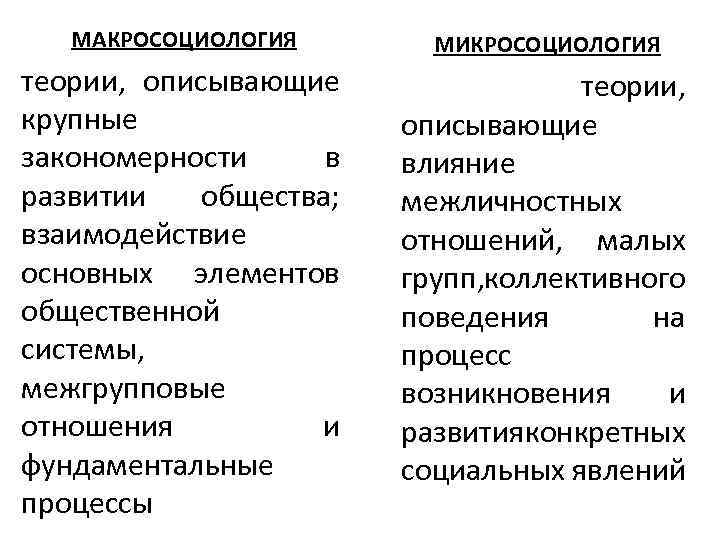 МАКРОСОЦИОЛОГИЯ

теории, описывающие крупные закономерности в развитии общества; взаимодействие основных элементов общественной системы, межгрупповые отношения и фундаментальные процессы

МИКРОСОЦИОЛОГИЯ

теории, описывающие влияние межличностных отношений, малых групп,коллективного поведения на процесс возникновения и развитияконкретных социальных явлений